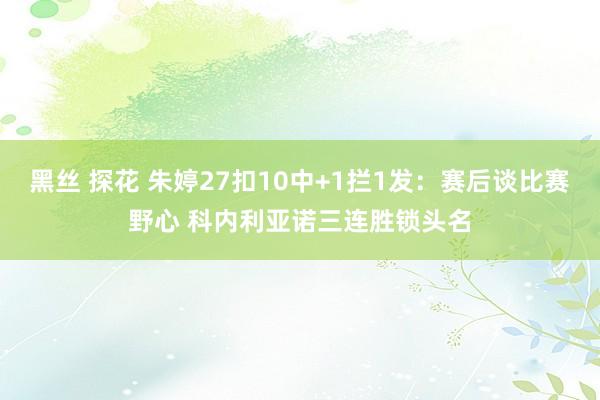 黑丝 探花 朱婷27扣10中+1拦1发：赛后谈比赛野心 科内利亚诺三连胜锁头名